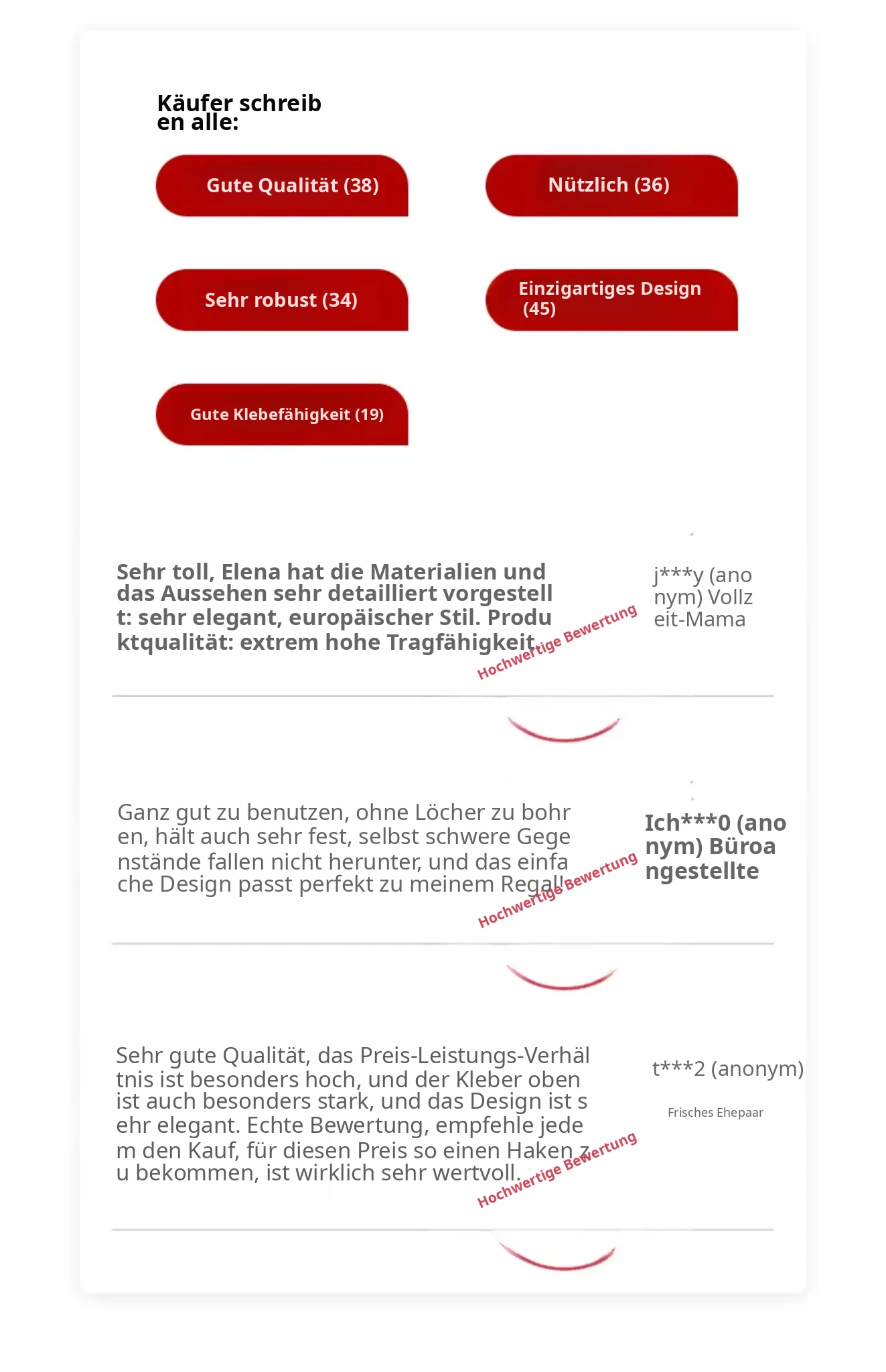 Käufer schreiben alle:

Gute Qualität (38)

Nützlich (36)

Sehr robust (34)

Einzigartiges Design (45)

Gute Klebefähigkeit (19)

Sehr toll, Elena hat die Materialien und das Aussehen sehr detailliert vorgestellt: sehr elegant, europäischer Stil. Produktqualität: extrem hohe Tragfähigkeit

Hochwertige Bewertung

j***y (anonym) Vollzeit-Mama

Ganz gut zu benutzen, ohne Löcher zu bohren, hält auch sehr fest, selbst schwere Gegenstände fallen nicht herunter, und das einfache Design passt perfekt zu meinem Regal!

Hochwertige Bewertung

Ich***0 (anonym) Büroangestellte

Sehr gute Qualität, das Preis-Leistungs-Verhältnis ist besonders hoch, und der Kleber oben ist auch besonders stark, und das Design ist sehr elegant. Echte Bewertung, empfehle jedem den Kauf, für diesen Preis so einen Haken zu bekommen, ist wirklich sehr wertvoll.

Hochwertige Bewertung

t***2 (anonym)

Frisches Ehepaar